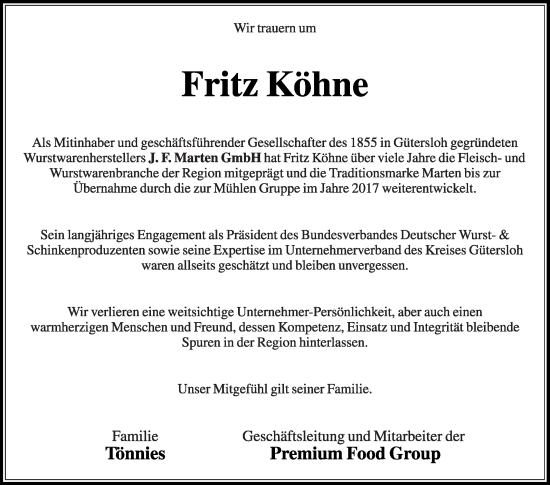 Wir trauern um

Fritz Köhne

Als Mitinhaber und geschäftsführender Gesellschafter des 1855 in Gütersloh gegründeten Wurstwarenherstellers J. F. Marten GmbH hat Fritz Köhne über viele Jahre die Fleisch- und Wurstwarenbranche der Region mitgeprägt und die Traditionsmarke Marten bis zur Übernahme durch die zur Mühlen Gruppe im Jahre 2017 weiterentwickelt.

Sein langjähriges Engagement als Präsident des Bundesverbandes Deutscher Wurst- & Schinkenproduzenten sowie seine Expertise im Unternehmerverband des Kreises Gütersloh waren allseits geschätzt und bleiben unvergessen.

Wir verlieren eine weitsichtige Unternehmer-Persönlichkeit, aber auch einen warmherzigen Menschen und Freund, dessen Kompetenz, Einsatz und Integrität bleibende Spuren in der Region hinterlassen.

Unser Mitgefühl gilt seiner Familie.

Familie
Tönnies

Geschäftsleitung und Mitarbeiter der
Premium Food Group